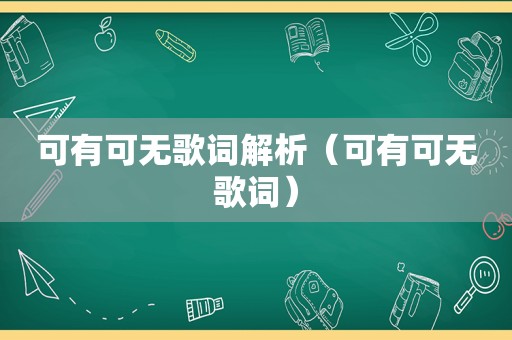 可有可无歌词解析（可有可无歌词）